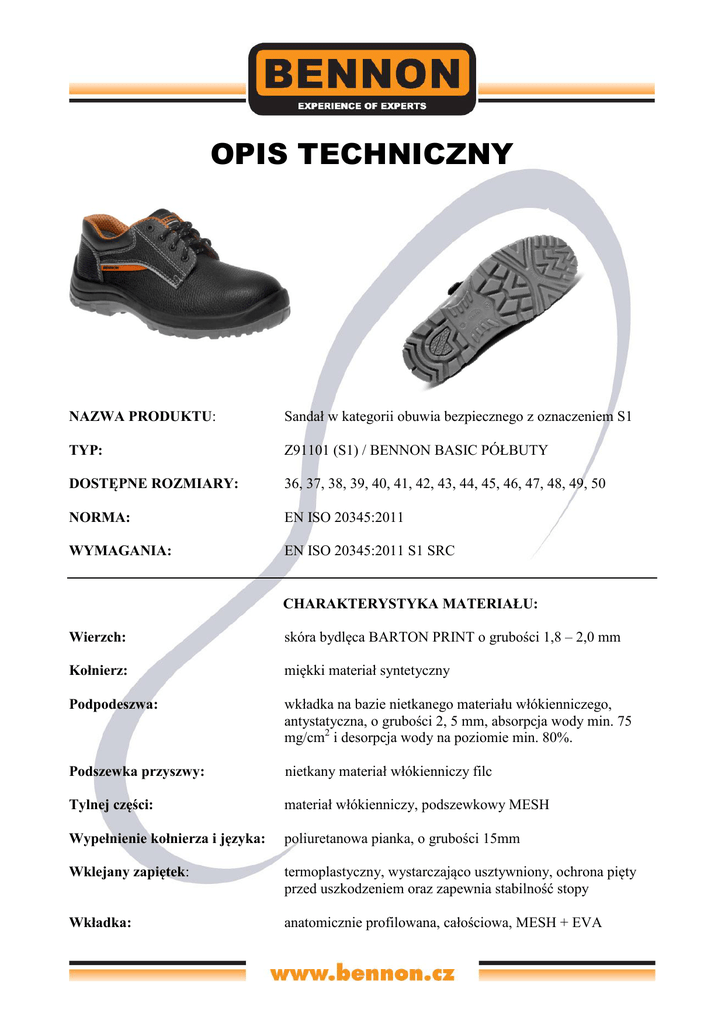 BENNON
EXPERIENCE OF EXPERTS

OPIS TECHNICZNY

NAZWA PRODUKTU: Sandał w kategorii obuwia bezpiecznego z oznaczeniem S1

TYP: Z91101 (S1) / BENNON BASIC PÓŁBUTY

DOSTĘPNE ROZMIARY: 36, 37, 38, 39, 40, 41, 42, 43, 44, 45, 46, 47, 48, 49, 50

NORMA: EN ISO 20345:2011

WYMAGANIA: EN ISO 20345:2011 S1 SRC

CHARAKTERYSTYKA MATERIAŁU:

Wierzch: skóra bydlęca BARTON PRINT o grubości 1,8 – 2,0 mm

Kołnierz: miękki materiał syntetyczny

Podpodeszwa: wkładka na bazie nietkanego materiału włókienniczego, antystatyczna, o grubości 2, 5 mm, absorpcja wody min. 75 mg/cm$^2$ i desorpcja wody na poziomie min. 80%.

Podszewka przyszwy: nietkany materiał włókienniczy filc

Tylnej części: materiał włókienniczy, podszewkowy MESH

Wypełnienie kołnierza i języka: poliuretanowa pianka, o grubości 15mm

Wklejany zapiętek: termoplastyczny, wystarczająco usztywniony, ochrona pięty przed uszkodzeniem oraz zapewnia stabilność stopy

Wkładka: anatomicznie profilowana, całościowa, MESH + EVA

www.bennon.cz